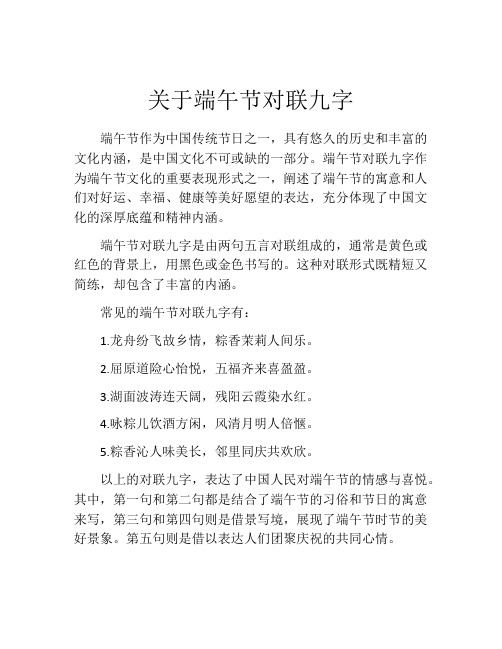 关于端午节对联九字

端午节作为中国传统节日之一，具有悠久的历史和丰富的文化内涵，是中国文化不可或缺的一部分。端午节对联九字作为端午节文化的重要表现形式之一，阐述了端午节的寓意和人们对好运、幸福、健康等美好愿望的表达，充分体现了中国文化的深厚底蕴和精神内涵。

端午节对联九字是由两句五言对联组成的，通常是黄色或红色的背景上，用黑色或金色书写的。这种对联形式既精短又简练，却包含了丰富的内涵。

常见的端午节对联九字有：

1.龙舟纷飞故乡情，粽香茉莉人间乐。

2.屈原道险心怡悦，五福齐来喜盈盈。

3.湖面波涛连天阔，残阳云霞染水红。

4.咏粽儿饮酒方闲，风清月明人倍惬。

5.粽香沁人味美长，邻里同庆共欢欣。

以上的对联九字，表达了中国人民对端午节的情感与喜悦。其中，第一句和第二句都是结合了端午节的习俗和节日的寓意来写，第三句和第四句则是借景写境，展现了端午节时节的美好景象。第五句则是借以表达人们团聚庆祝的共同心情。